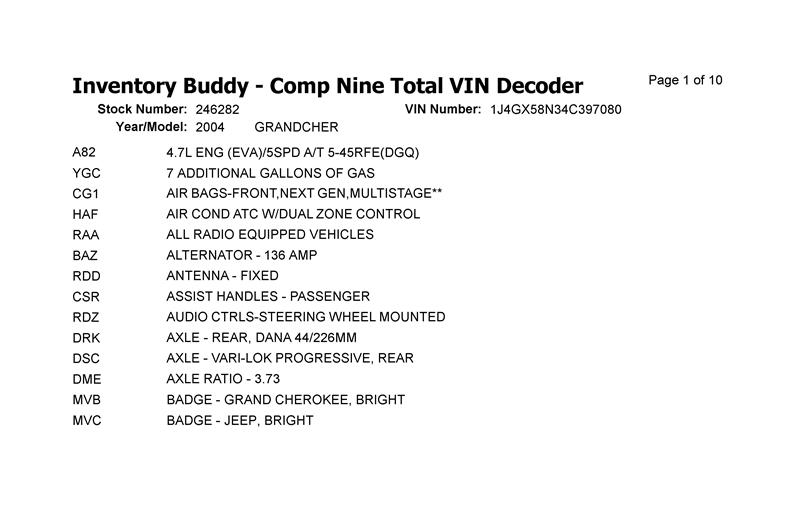 Inventory Buddy - Comp Nine Total VIN Decoder

Page 1 of 10

Stock Number: 246282
VIN Number: 1J4GX58N34C397080
Year/Model: 2004 GRANDCHER

| | |
|---|---|
| A82 | 4.7L ENG (EVA)/5SPD A/T 5-45RFE(DGQ) |
| YGC | 7 ADDITIONAL GALLONS OF GAS |
| CG1 | AIR BAGS-FRONT,NEXT GEN,MULTISTAGE** |
| HAF | AIR COND ATC W/DUAL ZONE CONTROL |
| RAA | ALL RADIO EQUIPPED VEHICLES |
| BAZ | ALTERNATOR - 136 AMP |
| RDD | ANTENNA - FIXED |
| CSR | ASSIST HANDLES - PASSENGER |
| RDZ | AUDIO CTRLS-STEERING WHEEL MOUNTED |
| DRK | AXLE - REAR, DANA 44/226MM |
| DSC | AXLE - VARI-LOK PROGRESSIVE, REAR |
| DME | AXLE RATIO - 3.73 |
| MVB | BADGE - GRAND CHEROKEE, BRIGHT |
| MVC | BADGE - JEEP, BRIGHT |